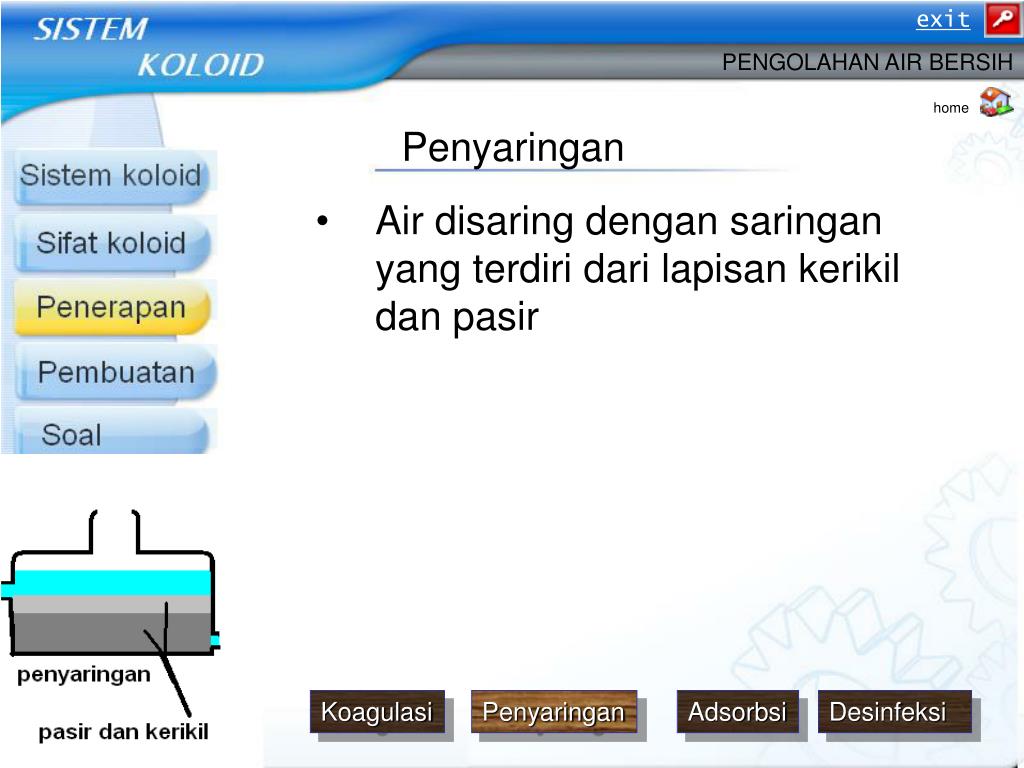 SISTEM
KOLOID

exit

PENGOLAHAN AIR BERSIH

home

Sistem koloid

Sifat koloid

Penerapan

Pembuatan

Soal

Penyaringan

• Air disaring dengan saringan yang terdiri dari lapisan kerikil dan pasir

penyaringan

pasir dan kerikil

Koagulasi

Penyaringan

Adsorbsi

Desinfeksi